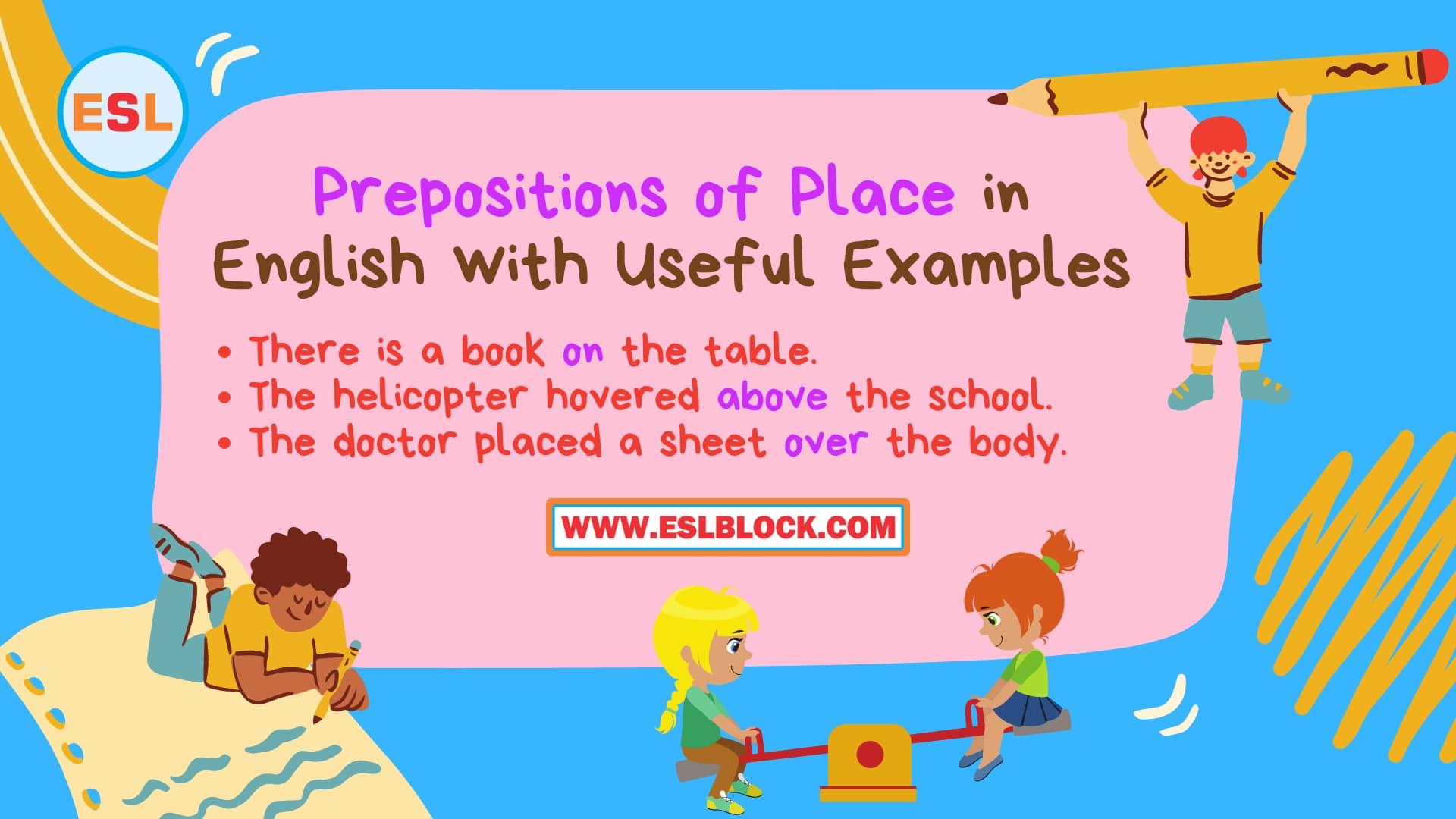 ESL

Prepositions of Place in English With Useful Examples

• There is a book on the table.
• The helicopter hovered above the school.
• The doctor placed a sheet over the body.

WWW.ESLBLOCK.COM